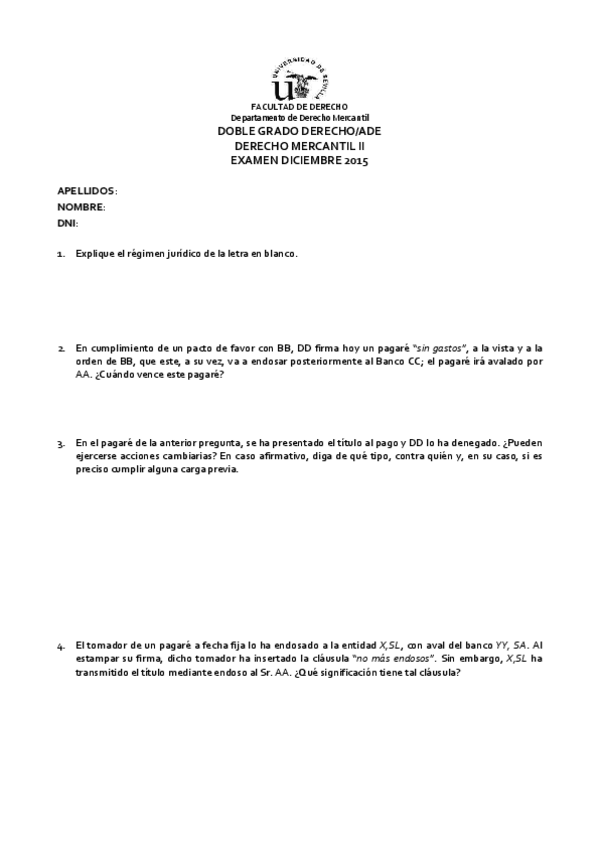 UNIVERSIDAD DE SEVILLA

FACULTAD DE DERECHO
Departamento de Derecho Mercantil
DOBLE GRADO DERECHO/ADE
DERECHO MERCANTIL II
EXAMEN DICIEMBRE 2015

APELLIDOS:
NOMBRE:
DNI:

1. Explique el régimen jurídico de la letra en blanco.

2. En cumplimiento de un pacto de favor con BB, DD firma hoy un pagaré "sin gastos", a la vista y a la orden de BB, que este, a su vez, va a endosar posteriormente al Banco CC; el pagaré irá avalado por AA. ¿Cuándo vence este pagaré?

3. En el pagaré de la anterior pregunta, se ha presentado el título al pago y DD lo ha denegado. ¿Pueden ejercerse acciones cambiarias? En caso afirmativo, diga de qué tipo, contra quién y, en su caso, si es preciso cumplir alguna carga previa.

4. El tomador de un pagaré a fecha fija lo ha endosado a la entidad X,SL, con aval del banco YY, SA. Al estampar su firma, dicho tomador ha insertado la cláusula "no más endosos". Sin embargo, X,SL ha transmitido el título mediante endoso al Sr. AA. ¿Qué significación tiene tal cláusula?